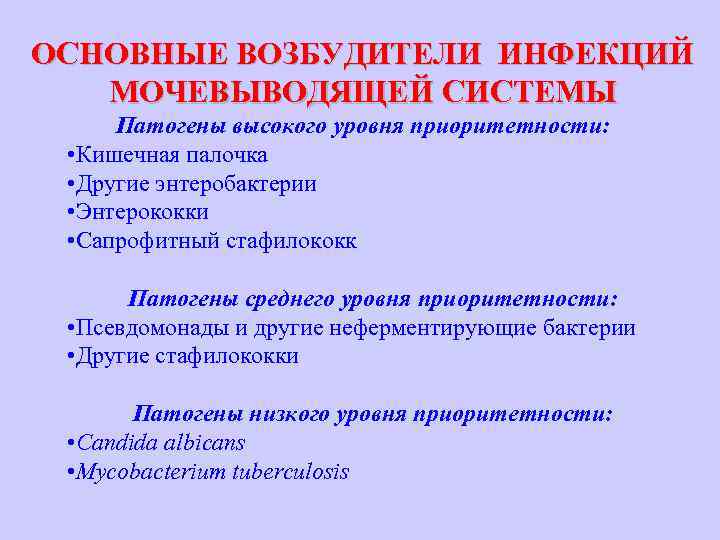 ОСНОВНЫЕ ВОЗБУДИТЕЛИ ИНФЕКЦИЙ МОЧЕВЫВОДЯЩЕЙ СИСТЕМЫ

Патогены высокого уровня приоритетности:
•Кишечная палочка
•Другие энтеробактерии
•Энтерококки
•Сапрофитный стафилококк

Патогены среднего уровня приоритетности:
•Псевдомонады и другие неферментирующие бактерии
•Другие стафилококки

Патогены низкого уровня приоритетности:
•Candida albicans
•Mycobacterium tuberculosis